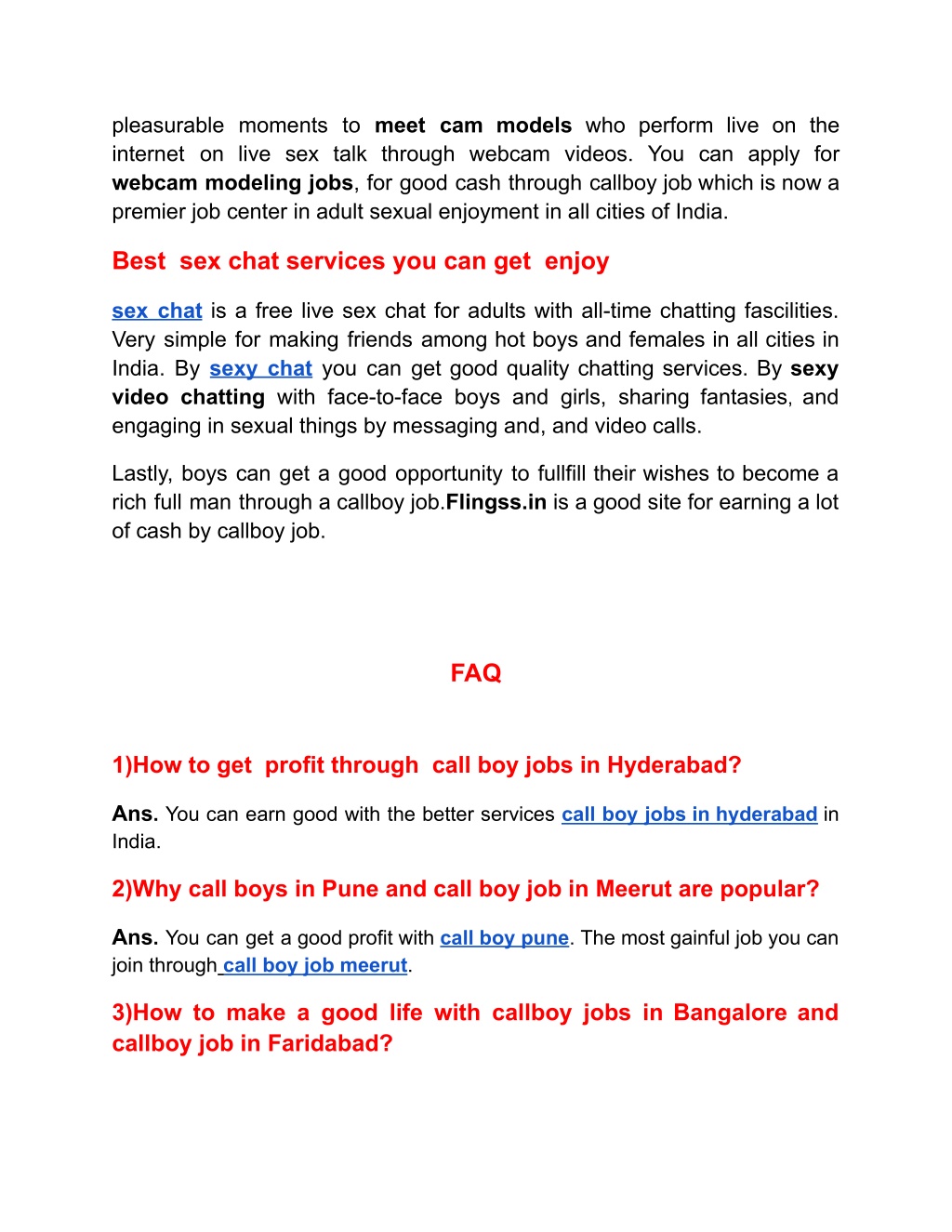 pleasurable moments to meet cam models who perform live on the internet on live sex talk through webcam videos. You can apply for webcam modeling jobs, for good cash through callboy job which is now a premier job center in adult sexual enjoyment in all cities of India.

Best sex chat services you can get enjoy

sex chat is a free live sex chat for adults with all-time chatting fascilities. Very simple for making friends among hot boys and females in all cities in India. By sexy chat you can get good quality chatting services. By sexy video chatting with face-to-face boys and girls, sharing fantasies, and engaging in sexual things by messaging and, and video calls.

Lastly, boys can get a good opportunity to fullfill their wishes to become a rich full man through a callboy job.Flingss.in is a good site for earning a lot of cash by callboy job.

FAQ

1)How to get profit through call boy jobs in Hyderabad?

Ans. You can earn good with the better services call boy jobs in hyderabad in India.

2)Why call boys in Pune and call boy job in Meerut are popular?

Ans. You can get a good profit with call boy pune. The most gainful job you can join through call boy job meerut.

3)How to make a good life with callboy jobs in Bangalore and callboy job in Faridabad?